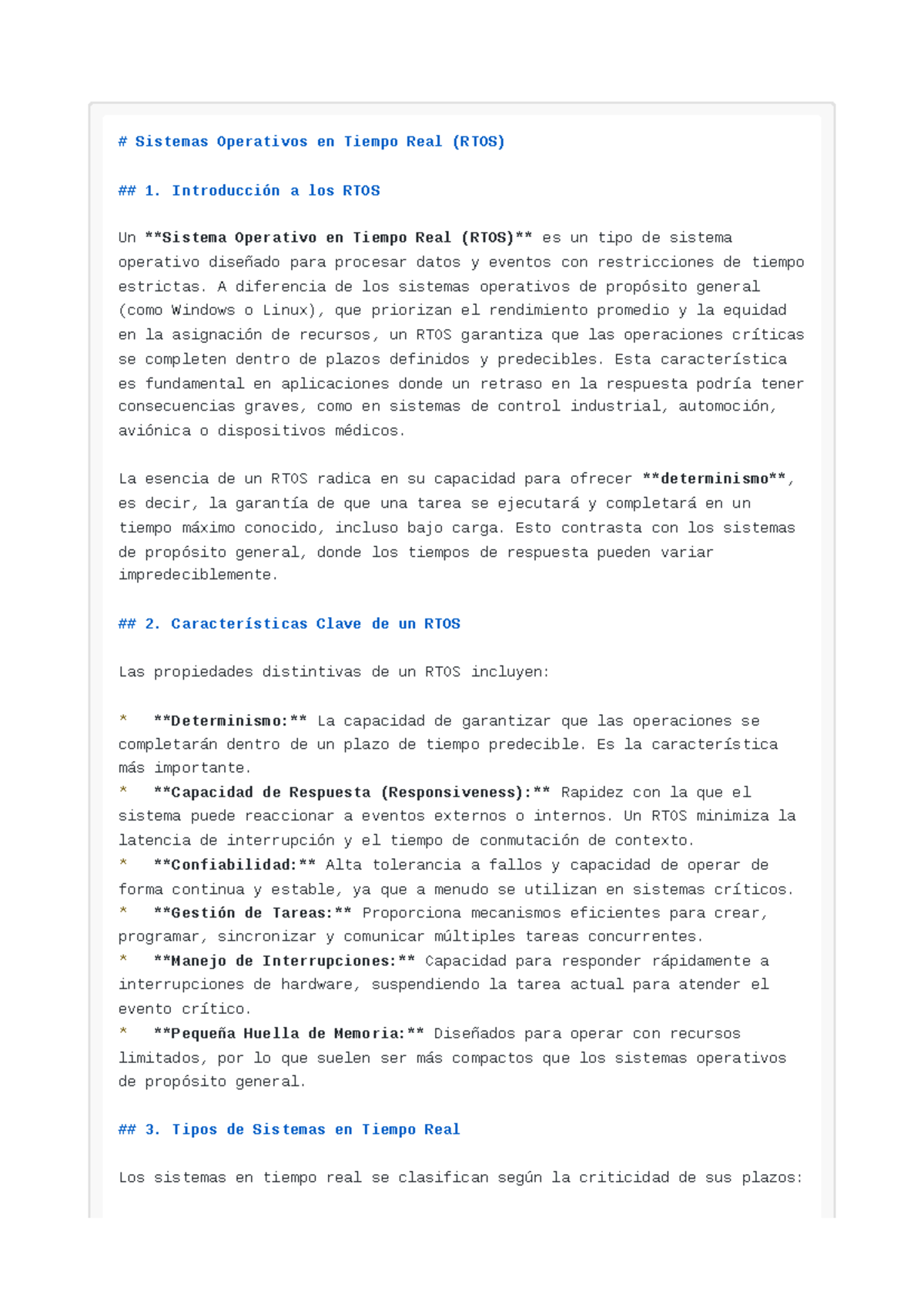 # Sistemas Operativos en Tiempo Real (RTOS)

## 1. Introducción a los RTOS

Un **Sistema Operativo en Tiempo Real (RTOS)** es un tipo de sistema operativo diseñado para procesar datos y eventos con restricciones de tiempo estrictas. A diferencia de los sistemas operativos de propósito general (como Windows o Linux), que priorizan el rendimiento promedio y la equidad en la asignación de recursos, un RTOS garantiza que las operaciones críticas se completen dentro de plazos definidos y predecibles. Esta característica es fundamental en aplicaciones donde un retraso en la respuesta podría tener consecuencias graves, como en sistemas de control industrial, automoción, aviónica o dispositivos médicos.

La esencia de un RTOS radica en su capacidad para ofrecer **determinismo**, es decir, la garantía de que una tarea se ejecutará y completará en un tiempo máximo conocido, incluso bajo carga. Esto contrasta con los sistemas de propósito general, donde los tiempos de respuesta pueden variar impredeciblemente.

## 2. Características Clave de un RTOS

Las propiedades distintivas de un RTOS incluyen:

*   **Determinismo:** La capacidad de garantizar que las operaciones se completarán dentro de un plazo de tiempo predecible. Es la característica más importante.
*   **Capacidad de Respuesta (Responsiveness):** Rapidez con la que el sistema puede reaccionar a eventos externos o internos. Un RTOS minimiza la latencia de interrupción y el tiempo de conmutación de contexto.
*   **Confiabilidad:** Alta tolerancia a fallos y capacidad de operar de forma continua y estable, ya que a menudo se utilizan en sistemas críticos.
*   **Gestión de Tareas:** Proporciona mecanismos eficientes para crear, programar, sincronizar y comunicar múltiples tareas concurrentes.
*   **Manejo de Interrupciones:** Capacidad para responder rápidamente a interrupciones de hardware, suspendiendo la tarea actual para atender el evento crítico.
*   **Pequeña Huella de Memoria:** Diseñados para operar con recursos limitados, por lo que suelen ser más compactos que los sistemas operativos de propósito general.

## 3. Tipos de Sistemas en Tiempo Real

Los sistemas en tiempo real se clasifican según la criticidad de sus plazos: